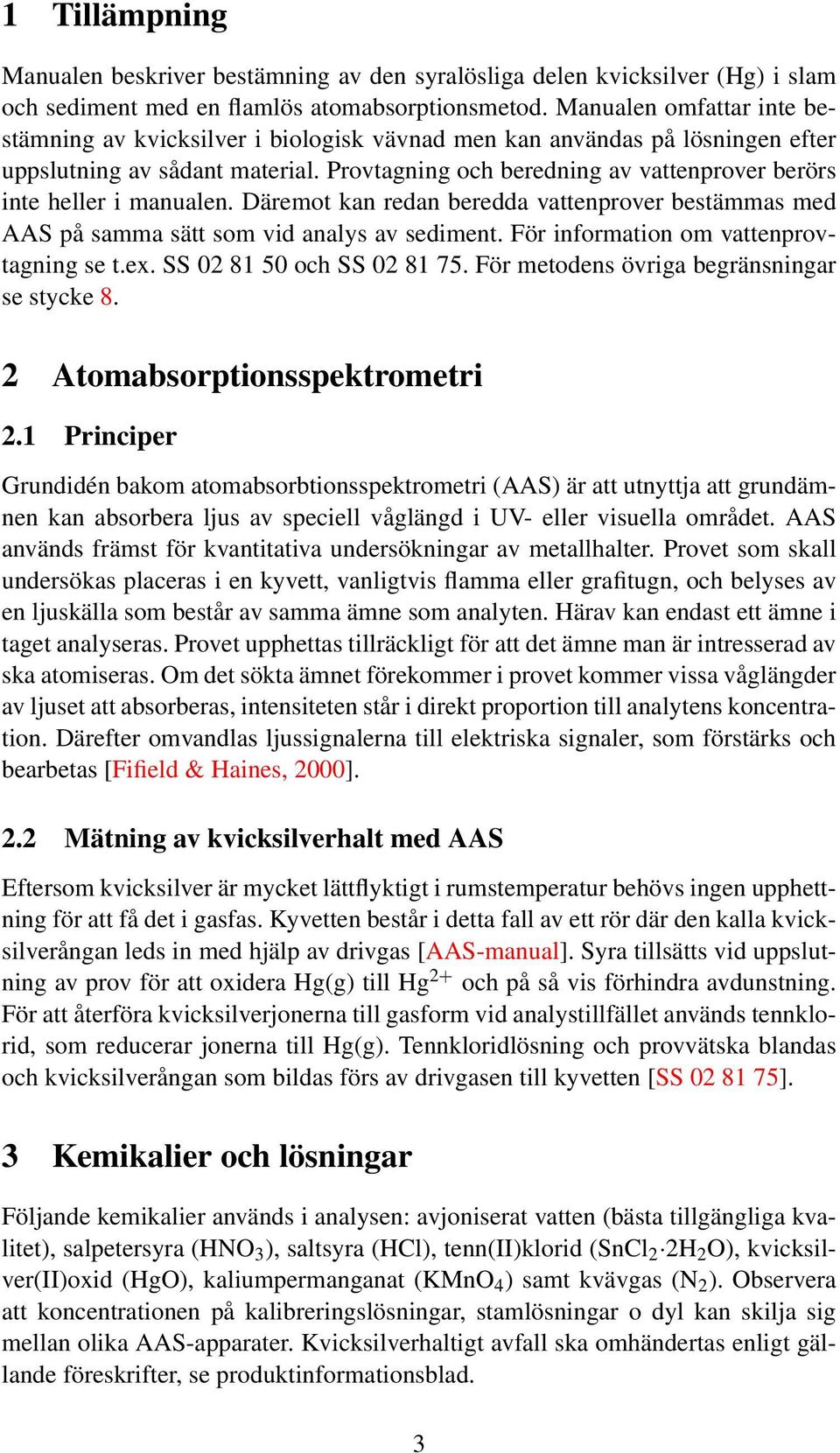 1 Tillämpning

Manualen beskriver bestämning av den syralösliga delen kvicksilver (Hg) i slam och sediment med en flamlös atomabsorptionsmetod. Manualen omfattar inte bestämning av kvicksilver i biologisk vävnad men kan användas på lösningen efter uppslutning av sådant material. Provtagning och beredning av vattenprover berörs inte heller i manualen. Däremot kan redan beredda vattenprover bestämmas med AAS på samma sätt som vid analys av sediment. För information om vattenprovtagning se t.ex. SS 02 81 50 och SS 02 81 75. För metodens övriga begränsningar se stycke 8.

2 Atomabsorptionsspektrometri

2.1 Principer

Grundidén bakom atomabsorbtionsspektrometri (AAS) är att utnyttja att grundämnen kan absorbera ljus av speciell våglängd i UV- eller visuella området. AAS används främst för kvantitativa undersökningar av metallhalter. Provet som skall undersökas placeras i en kyvett, vanligtvis flamma eller grafitugn, och belyses av en ljuskälla som består av samma ämne som analyten. Härav kan endast ett ämne i taget analyseras. Provet upphettas tillräckligt för att det ämne man är intresserad av ska atomiseras. Om det sökta ämnet förekommer i provet kommer vissa våglängder av ljuset att absorberas, intensiteten står i direkt proportion till analytens koncentration. Därefter omvandlas ljussignalerna till elektriska signaler, som förstärks och bearbetas [Fifield & Haines, 2000].

2.2 Mätning av kvicksilverhalt med AAS

Eftersom kvicksilver är mycket lättflyktigt i rumstemperatur behövs ingen upphettning för att få det i gasfas. Kyvetten består i detta fall av ett rör där den kalla kvicksilverångan leds in med hjälp av drivgas [AAS-manual]. Syra tillsätts vid uppslutning av prov för att oxidera Hg(g) till $Hg^{2+}$ och på så vis förhindra avdunstning. För att återföra kvicksilverjonerna till gasform vid analystillfället används tennklorid, som reducerar jonerna till Hg(g). Tennkloridlösning och provvätska blandas och kvicksilverångan som bildas förs av drivgasen till kyvetten [SS 02 81 75].

3 Kemikalier och lösningar

Följande kemikalier används i analysen: avjoniserat vatten (bästa tillgängliga kvalitet), salpetersyra ($HNO_3$), saltsyra (HCl), tenn(II)klorid ($SnCl_2 \cdot 2H_2O$), kvicksilver(II)oxid (HgO), kaliumpermanganat ($KMnO_4$) samt kvävgas ($N_2$). Observera att koncentrationen på kalibreringslösningar, stamlösningar o dyl kan skilja sig mellan olika AAS-apparater. Kvicksilverhaltigt avfall ska omhändertas enligt gällande föreskrifter, se produktinformationsblad.

3